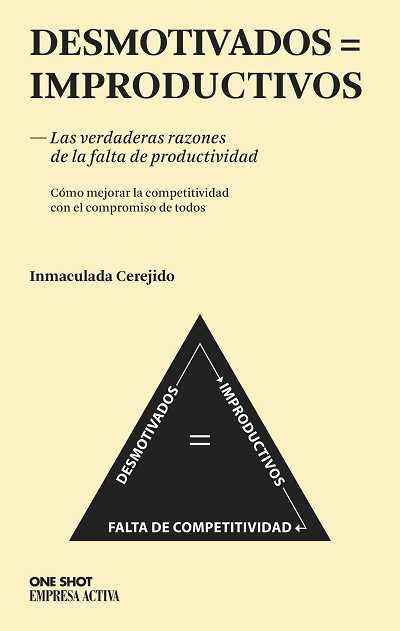 DESMOTIVADOS = IMPRODUCTIVOS

— Las verdaderas razones de la falta de productividad

Cómo mejorar la competitividad con el compromiso de todos

Inmaculada Cerejido

DESMOTIVADOS

=

IMPRODUCTIVOS

FALTA DE COMPETITIVIDAD

ONE SHOT
EMPRESA ACTIVA